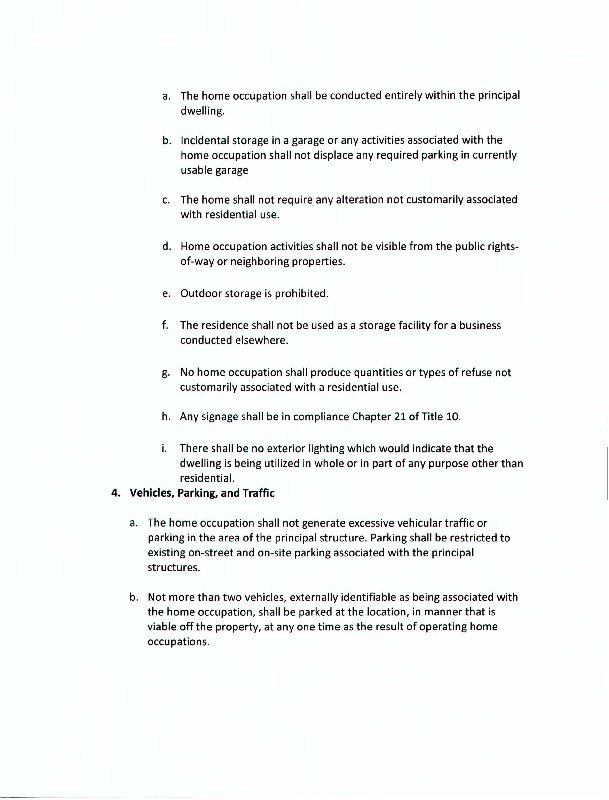 a. The home occupation shall be conducted entirely within the principal dwelling.

b. Incidental storage in a garage or any activities associated with the home occupation shall not displace any required parking in currently usable garage

c. The home shall not require any alteration not customarily associated with residential use.

d. Home occupation activities shall not be visible from the public rights-of-way or neighboring properties.

e. Outdoor storage is prohibited.

f. The residence shall not be used as a storage facility for a business conducted elsewhere.

g. No home occupation shall produce quantities or types of refuse not customarily associated with a residential use.

h. Any signage shall be in compliance Chapter 21 of Title 10.

i. There shall be no exterior lighting which would indicate that the dwelling is being utilized in whole or in part of any purpose other than residential.

4. Vehicles, Parking, and Traffic

a. The home occupation shall not generate excessive vehicular traffic or parking in the area of the principal structure. Parking shall be restricted to existing on-street and on-site parking associated with the principal structures.

b. Not more than two vehicles, externally identifiable as being associated with the home occupation, shall be parked at the location, in manner that is viable off the property, at any one time as the result of operating home occupations.